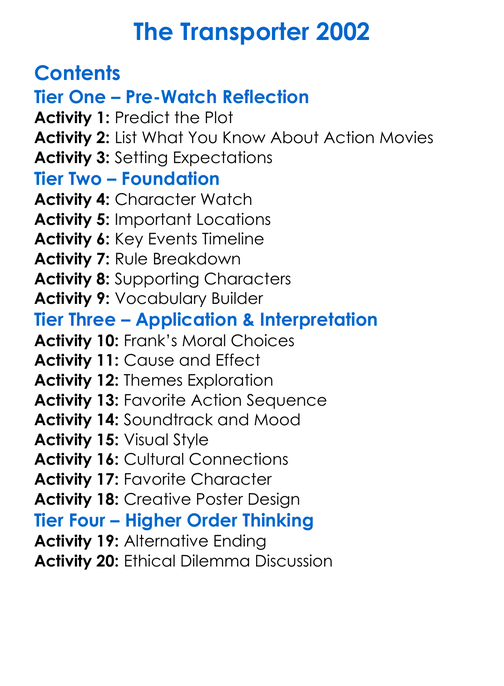 The Transporter 2002

Contents

Tier One – Pre-Watch Reflection

Activity 1: Predict the Plot
Activity 2: List What You Know About Action Movies
Activity 3: Setting Expectations

Tier Two – Foundation

Activity 4: Character Watch
Activity 5: Important Locations
Activity 6: Key Events Timeline
Activity 7: Rule Breakdown
Activity 8: Supporting Characters
Activity 9: Vocabulary Builder

Tier Three – Application & Interpretation

Activity 10: Frank's Moral Choices
Activity 11: Cause and Effect
Activity 12: Themes Exploration
Activity 13: Favorite Action Sequence
Activity 14: Soundtrack and Mood
Activity 15: Visual Style
Activity 16: Cultural Connections
Activity 17: Favorite Character
Activity 18: Creative Poster Design

Tier Four – Higher Order Thinking

Activity 19: Alternative Ending
Activity 20: Ethical Dilemma Discussion